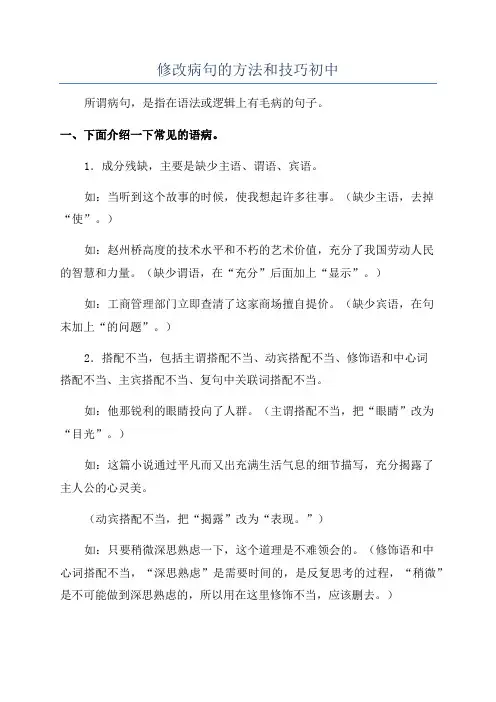 修改病句的方法和技巧初中

所谓病句，是指在语法或逻辑上有毛病的句子。

一、下面介绍一下常见的语病。

1．成分残缺，主要是缺少主语、谓语、宾语。

如：当听到这个故事的时候，使我想起许多往事。（缺少主语，去掉“使”。）

如：赵州桥高度的技术水平和不朽的艺术价值，充分了我国劳动人民的智慧和力量。（缺少谓语，在“充分”后面加上“显示”。）

如：工商管理部门立即查清了这家商场擅自提价。（缺少宾语，在句末加上“的问题”。）

2．搭配不当，包括主谓搭配不当、动宾搭配不当、修饰语和中心词搭配不当、主宾搭配不当、复句中关联词搭配不当。

如：他那锐利的眼睛投向了人群。（主谓搭配不当，把“眼睛”改为“目光”。）

如：这篇小说通过平凡而又出充满生活气息的细节描写，充分揭露了主人公的心灵美。

（动宾搭配不当，把“揭露”改为“表现。”）

如：只要稍微深思熟虑一下，这个道理是不难领会的。（修饰语和中心词搭配不当，“深思熟虑”是需要时间的，是反复思考的过程，“稍微”是不可能做到深思熟虑的，所以用在这里修饰不当，应该删去。）